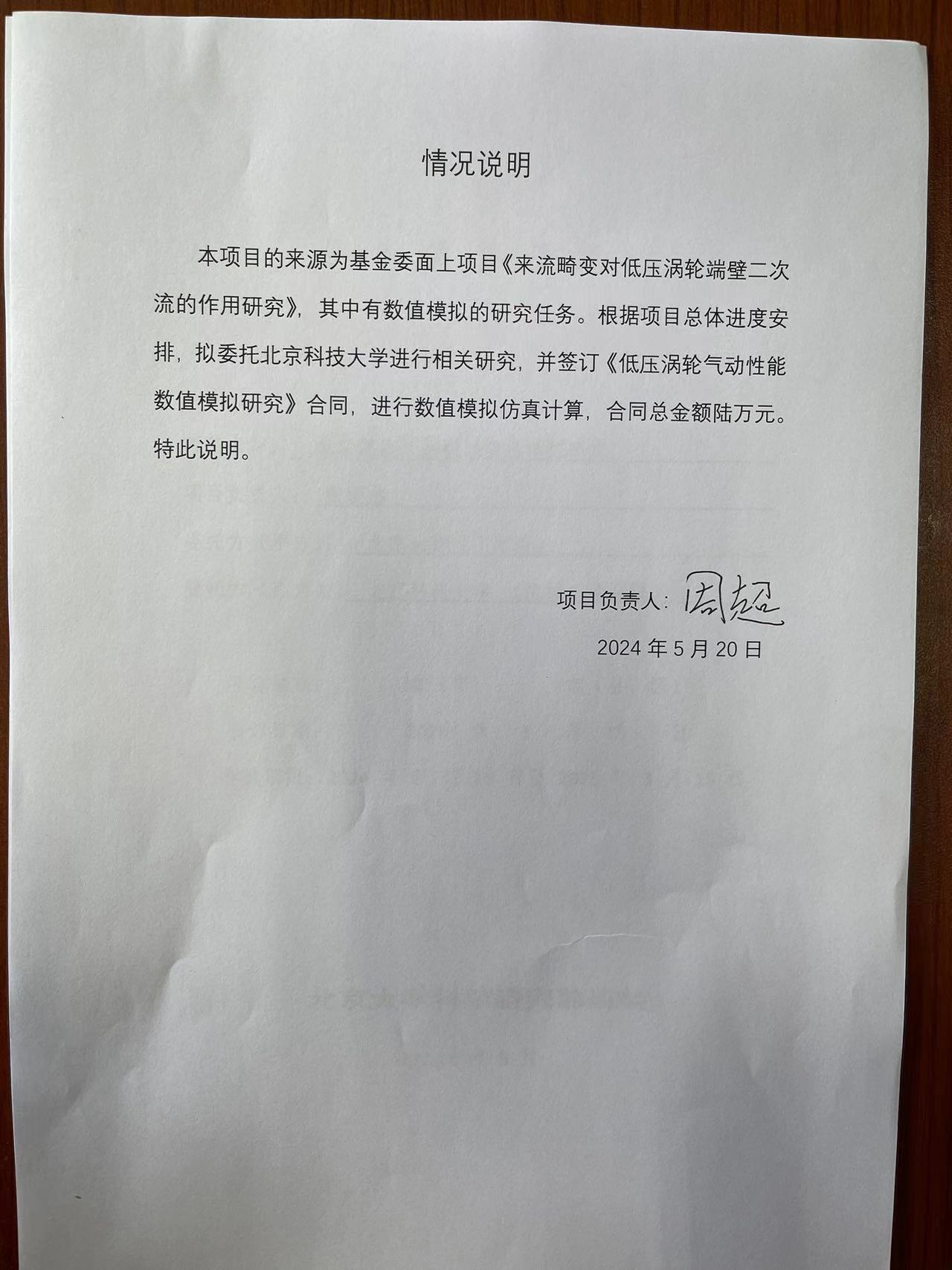 情况说明

本项目的来源为基金委面上项目《来流畸变对低压涡轮端壁二次流的作用研究》，其中有数值模拟的研究任务。根据项目总体进度安排，拟委托北京科技大学进行相关研究，并签订《低压涡轮气动性能数值模拟研究》合同，进行数值模拟仿真计算，合同总金额陆万元。特此说明。

项目负责人：周超

2024年5月20日